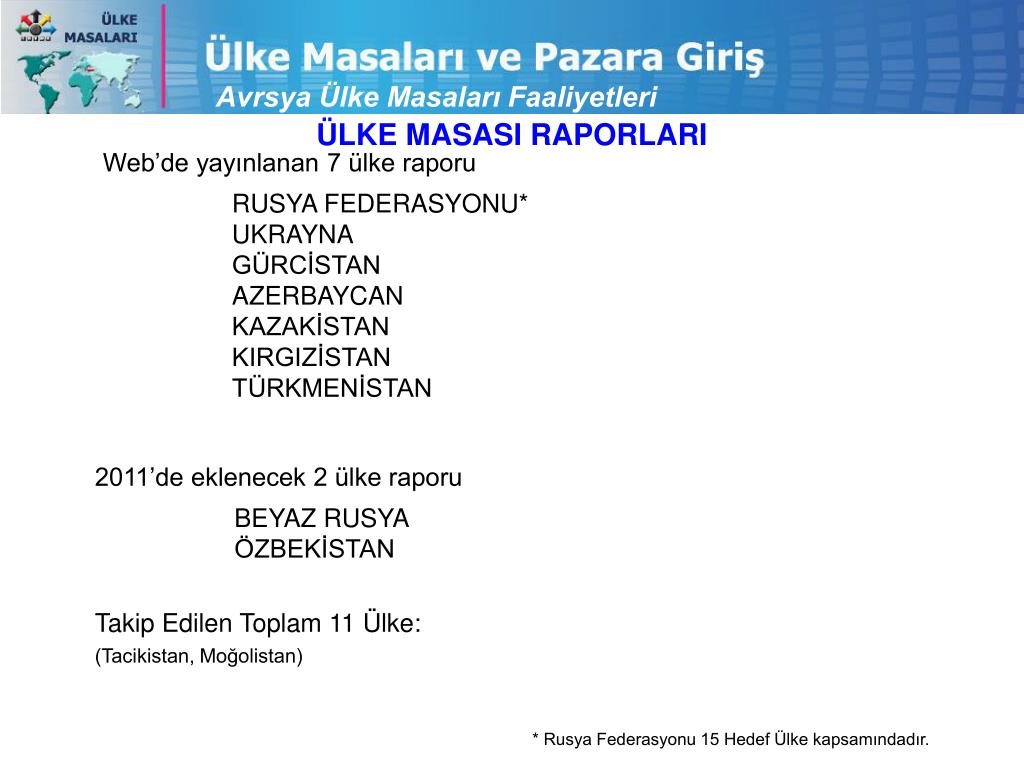 ÜLKE MASALARI

Ülke Masaları ve Pazara Giriş

Avrsya Ülke Masaları Faaliyetleri

ÜLKE MASASI RAPORLARI

Web'de yayınlanan 7 ülke raporu

RUSYA FEDERASYONU*
UKRAYNA
GÜRCİSTAN
AZERBAYCAN
KAZAKİSTAN
KIRGIZİSTAN
TÜRKMENİSTAN

2011'de eklenecek 2 ülke raporu

BEYAZ RUSYA
ÖZBEKİSTAN

Takip Edilen Toplam 11 Ülke:
(Tacikistan, Moğolistan)

* Rusya Federasyonu 15 Hedef Ülke kapsamındadır.